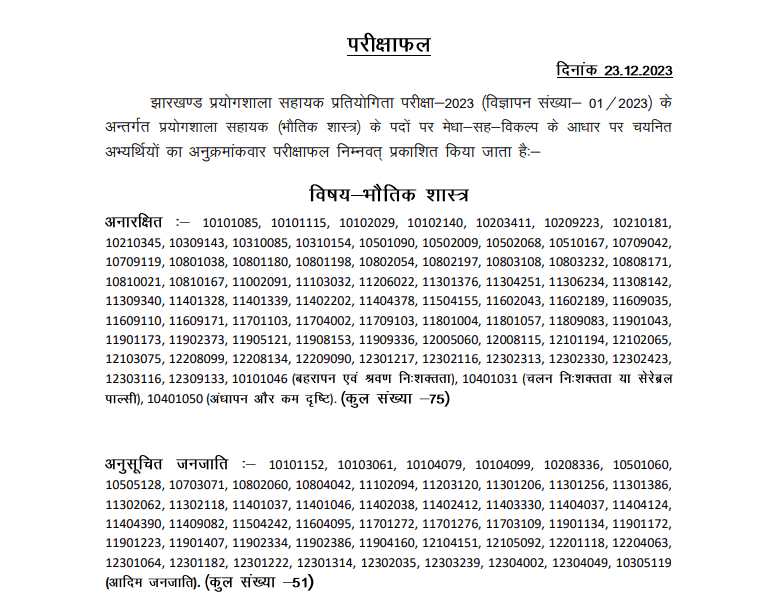 परीक्षाफल

दिनांक 23.12.2023

झारखण्ड प्रयोगशाला सहायक प्रतियोगिता परीक्षा–2023 (विज्ञापन संख्या– 01/2023) के अन्तर्गत प्रयोगशाला सहायक (भौतिक शास्त्र) के पदों पर मेधा–सह–विकल्प के आधार पर चयनित अभ्यर्थियों का अनुक्रमांकवार परीक्षाफल निम्नवत् प्रकाशित किया जाता है:–

विषय–भौतिक शास्त्र

अनारक्षित :– 10101085, 10101115, 10102029, 10102140, 10203411, 10209223, 10210181, 10210345, 10309143, 10310085, 10310154, 10501090, 10502009, 10502068, 10510167, 10709042, 10709119, 10801038, 10801180, 10801198, 10802054, 10802197, 10803108, 10803232, 10808171, 10810021, 10810167, 11002091, 11103032, 11206022, 11301376, 11304251, 11306234, 11308142, 11309340, 11401328, 11401339, 11402202, 11404378, 11504155, 11602043, 11602189, 11609035, 11609110, 11609171, 11701103, 11704002, 11709103, 11801004, 11801057, 11809083, 11901043, 11901173, 11902373, 11905121, 11908153, 11909336, 12005060, 12008115, 12101194, 12102065, 12103075, 12208099, 12208134, 12209090, 12301217, 12302116, 12302313, 12302330, 12302423, 12303116, 12309133, 10101046 (बहरापन एवं श्रवण निःशक्तता), 10401031 (चलन निःशक्तता या सेरेब्रल पाल्सी), 10401050 (अंधापन और कम दृष्टि). (कुल संख्या –75)

अनुसूचित जनजाति :– 10101152, 10103061, 10104079, 10104099, 10208336, 10501060, 10505128, 10703071, 10802060, 10804042, 11102094, 11203120, 11301206, 11301256, 11301386, 11302062, 11302118, 11401037, 11401046, 11402038, 11402412, 11403330, 11404037, 11404124, 11404390, 11409082, 11504242, 11604095, 11701272, 11701276, 11703109, 11901134, 11901172, 11901223, 11901407, 11902334, 11902386, 11904160, 12104151, 12105092, 12201118, 12204063, 12301064, 12301182, 12301222, 12301314, 12302035, 12303239, 12304002, 12304049, 10305119 (आदिम जनजाति). (कुल संख्या –51)